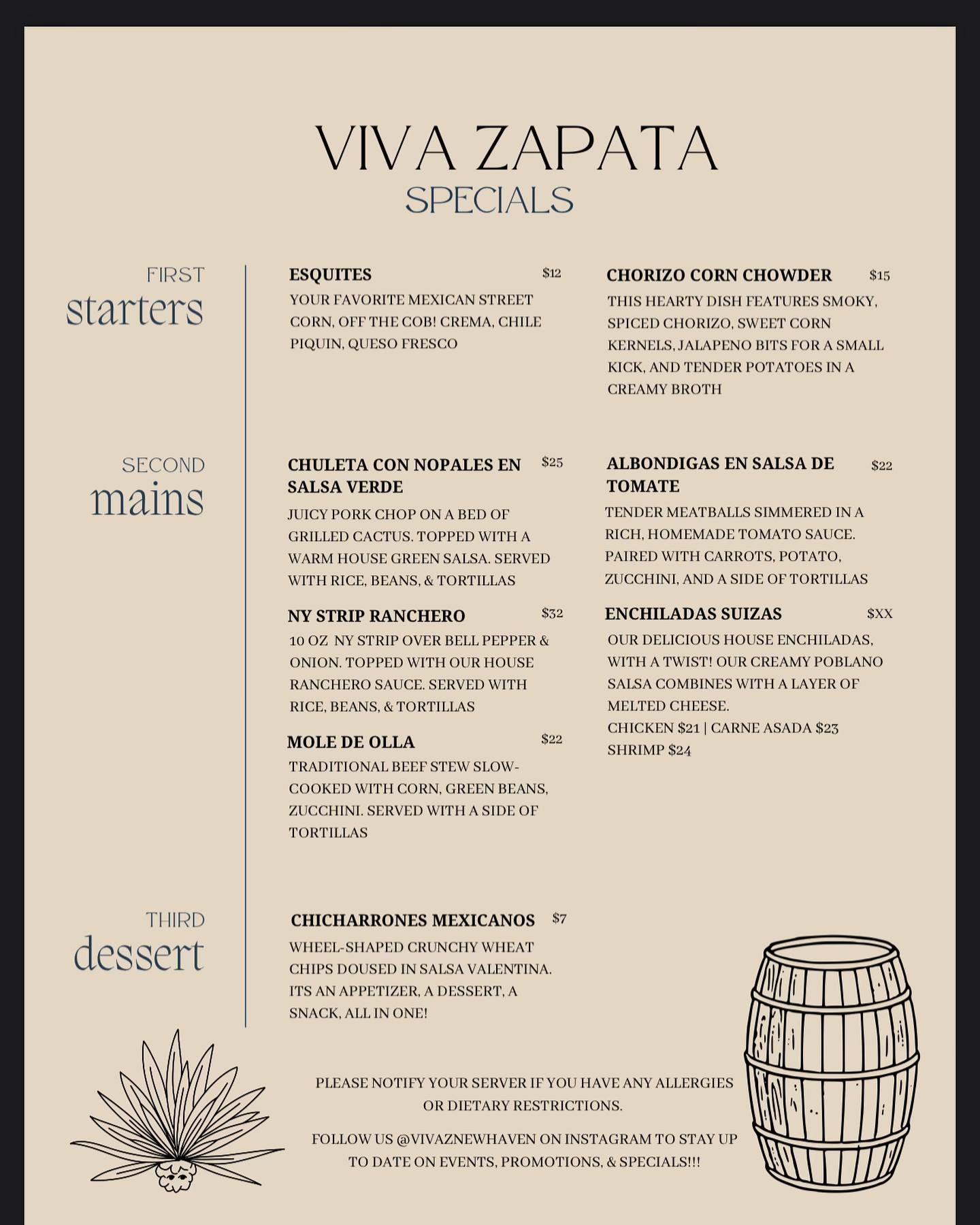 VIVA ZAPATA
SPECIALS

FIRST
starters

ESQUITES $12
YOUR FAVORITE MEXICAN STREET CORN, OFF THE COB! CREMA, CHILE PIQUIN, QUESO FRESCO

CHORIZO CORN CHOWDER $15
THIS HEARTY DISH FEATURES SMOKY, SPICED CHORIZO, SWEET CORN KERNELS, JALAPENO BITS FOR A SMALL KICK, AND TENDER POTATOES IN A CREAMY BROTH

SECOND
mains

CHULETA CON NOPALES EN SALSA VERDE $25
JUICY PORK CHOP ON A BED OF GRILLED CACTUS. TOPPED WITH A WARM HOUSE GREEN SALSA. SERVED WITH RICE, BEANS, & TORTILLAS

NY STRIP RANCHERO $32
10 OZ NY STRIP OVER BELL PEPPER & ONION. TOPPED WITH OUR HOUSE RANCHERO SAUCE. SERVED WITH RICE, BEANS, & TORTILLAS

MOLE DE OLLA $22
TRADITIONAL BEEF STEW SLOW-COOKED WITH CORN, GREEN BEANS, ZUCCHINI. SERVED WITH A SIDE OF TORTILLAS

ALBONDIGAS EN SALSA DE TOMATE $22
TENDER MEATBALLS SIMMERED IN A RICH, HOMEMADE TOMATO SAUCE. PAIRED WITH CARROTS, POTATO, ZUCCHINI, AND A SIDE OF TORTILLAS

ENCHILADAS SUIZAS $XX
OUR DELICIOUS HOUSE ENCHILADAS, WITH A TWIST! OUR CREAMY POBLANO SALSA COMBINES WITH A LAYER OF MELTED CHEESE.
CHICKEN $21 | CARNE ASADA $23
SHRIMP $24

THIRD
dessert

CHICHARRONES MEXICANOS $7
WHEEL-SHAPED CRUNCHY WHEAT CHIPS DOUSED IN SALSA VALENTINA. ITS AN APPETIZER, A DESSERT, A SNACK, ALL IN ONE!

PLEASE NOTIFY YOUR SERVER IF YOU HAVE ANY ALLERGIES OR DIETARY RESTRICTIONS.

FOLLOW US @VIVAZNEWHAVEN ON INSTAGRAM TO STAY UP TO DATE ON EVENTS, PROMOTIONS, & SPECIALS!!!